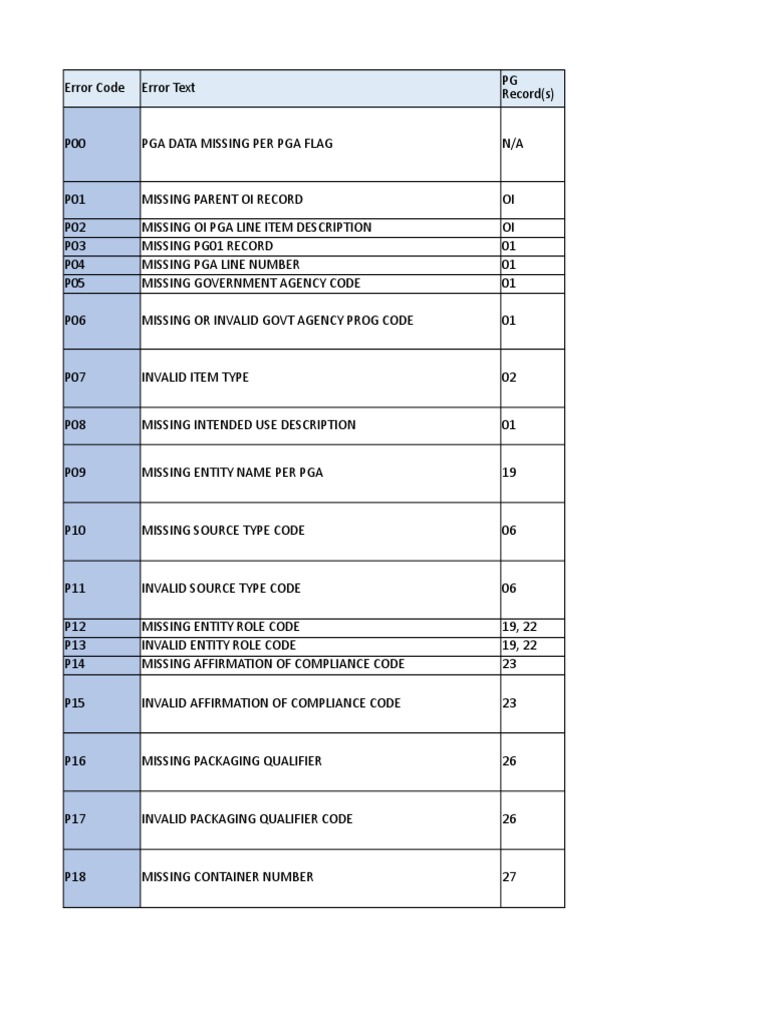 | Error Code | Error Text | PG Record(s) |
|---|---|---|
| P00 | PGA DATA MISSING PER PGA FLAG | N/A |
| P01 | MISSING PARENT OI RECORD | OI |
| P02 | MISSING OI PGA LINE ITEM DESCRIPTION | OI |
| P03 | MISSING PG01 RECORD | 01 |
| P04 | MISSING PGA LINE NUMBER | 01 |
| P05 | MISSING GOVERNMENT AGENCY CODE | 01 |
| P06 | MISSING OR INVALID GOVT AGENCY PROG CODE | 01 |
| P07 | INVALID ITEM TYPE | 02 |
| P08 | MISSING INTENDED USE DESCRIPTION | 01 |
| P09 | MISSING ENTITY NAME PER PGA | 19 |
| P10 | MISSING SOURCE TYPE CODE | 06 |
| P11 | INVALID SOURCE TYPE CODE | 06 |
| P12 | MISSING ENTITY ROLE CODE | 19, 22 |
| P13 | INVALID ENTITY ROLE CODE | 19, 22 |
| P14 | MISSING AFFIRMATION OF COMPLIANCE CODE | 23 |
| P15 | INVALID AFFIRMATION OF COMPLIANCE CODE | 23 |
| P16 | MISSING PACKAGING QUALIFIER | 26 |
| P17 | INVALID PACKAGING QUALIFIER CODE | 26 |
| P18 | MISSING CONTAINER NUMBER | 27 |